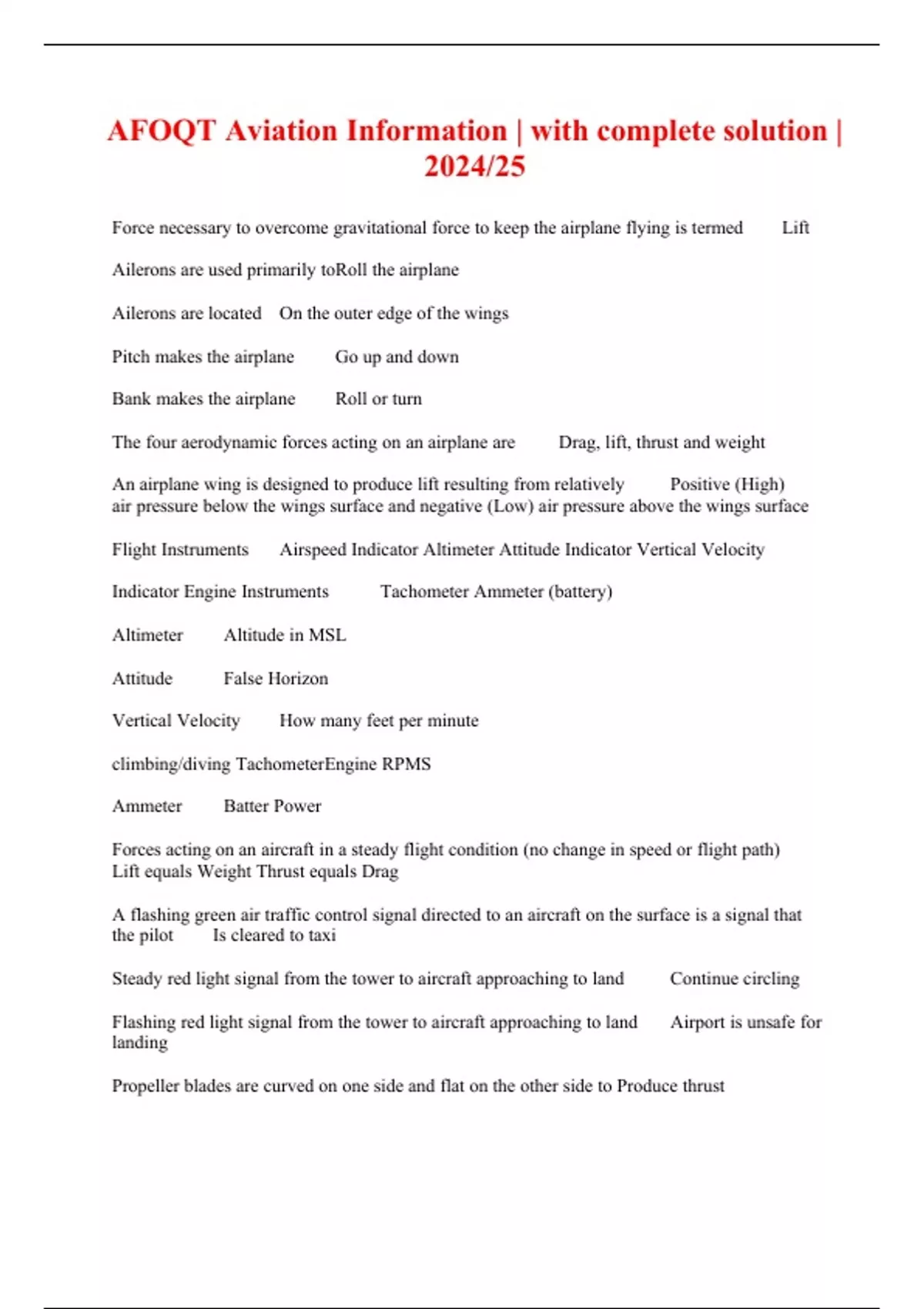 AFOQT Aviation Information | with complete solution | 2024/25

Force necessary to overcome gravitational force to keep the airplane flying is termed Lift

Ailerons are used primarily toRoll the airplane

Ailerons are located On the outer edge of the wings

Pitch makes the airplane Go up and down

Bank makes the airplane Roll or turn

The four aerodynamic forces acting on an airplane are Drag, lift, thrust and weight

An airplane wing is designed to produce lift resulting from relatively Positive (High) air pressure below the wings surface and negative (Low) air pressure above the wings surface

Flight Instruments Airspeed Indicator Altimeter Attitude Indicator Vertical Velocity

Indicator Engine Instruments Tachometer Ammeter (battery)

Altimeter Altitude in MSL

Attitude False Horizon

Vertical Velocity How many feet per minute

climbing/diving TachometerEngine RPMS

Ammeter Batter Power

Forces acting on an aircraft in a steady flight condition (no change in speed or flight path) Lift equals Weight Thrust equals Drag

A flashing green air traffic control signal directed to an aircraft on the surface is a signal that the pilot Is cleared to taxi

Steady red light signal from the tower to aircraft approaching to land Continue circling

Flashing red light signal from the tower to aircraft approaching to land Airport is unsafe for landing

Propeller blades are curved on one side and flat on the other side to Produce thrust